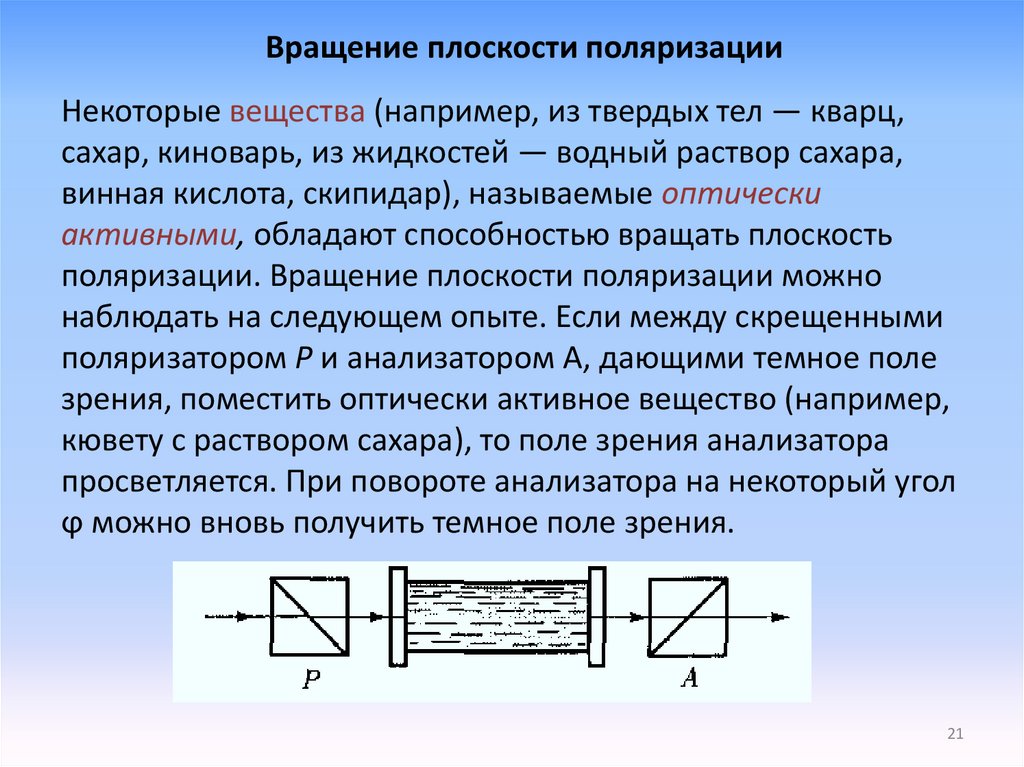 Вращение плоскости поляризации

Некоторые вещества (например, из твердых тел — кварц, сахар, киноварь, из жидкостей — водный раствор сахара, винная кислота, скипидар), называемые оптически активными, обладают способностью вращать плоскость поляризации. Вращение плоскости поляризации можно наблюдать на следующем опыте. Если между скрещенными поляризатором P и анализатором A, дающими темное поле зрения, поместить оптически активное вещество (например, кювету с раствором сахара), то поле зрения анализатора просветляется. При повороте анализатора на некоторый угол φ можно вновь получить темное поле зрения.

P

A

21